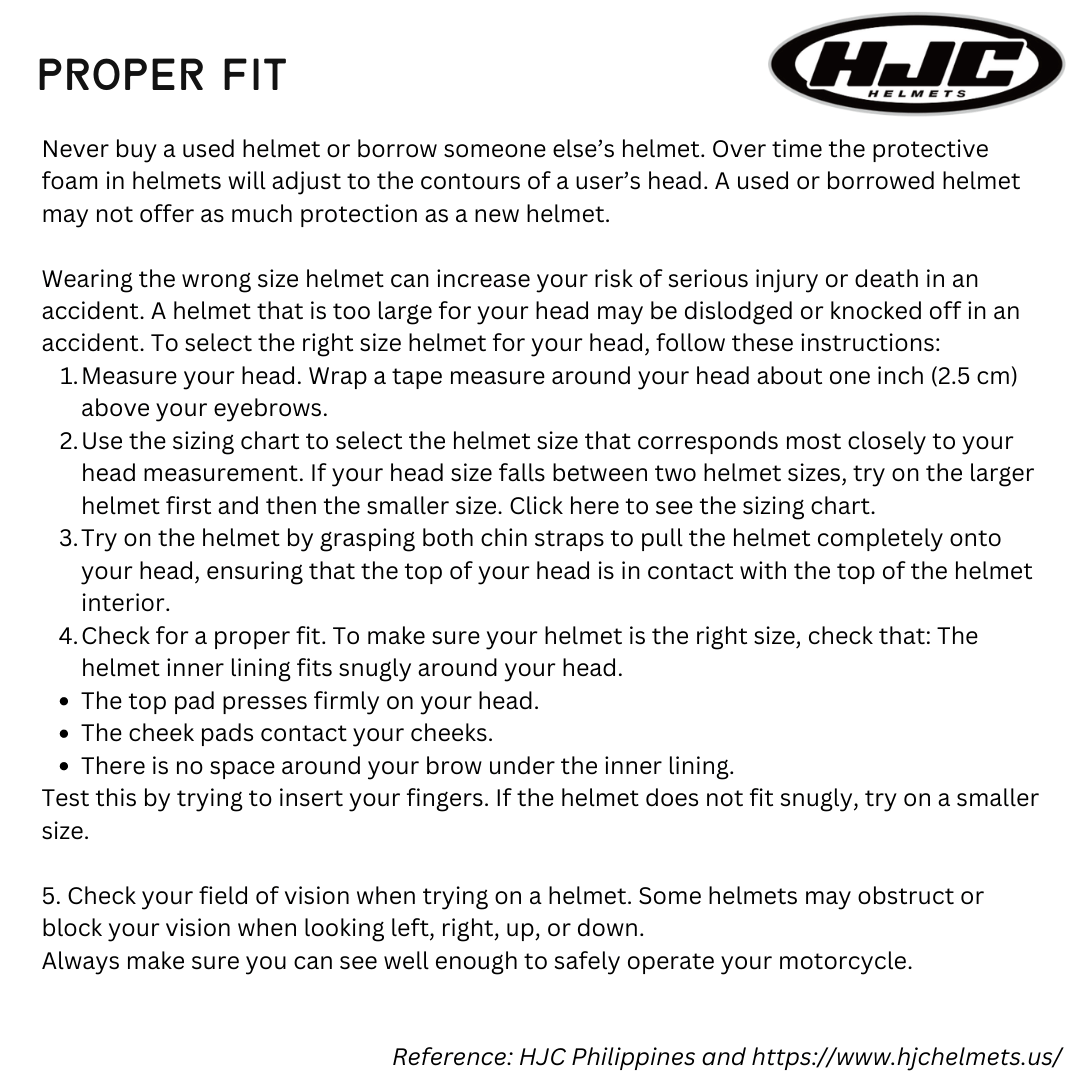 PROPER FIT

HJC
HELMETS

Never buy a used helmet or borrow someone else's helmet. Over time the protective foam in helmets will adjust to the contours of a user's head. A used or borrowed helmet may not offer as much protection as a new helmet.

Wearing the wrong size helmet can increase your risk of serious injury or death in an accident. A helmet that is too large for your head may be dislodged or knocked off in an accident. To select the right size helmet for your head, follow these instructions:
1. Measure your head. Wrap a tape measure around your head about one inch (2.5 cm) above your eyebrows.
2. Use the sizing chart to select the helmet size that corresponds most closely to your head measurement. If your head size falls between two helmet sizes, try on the larger helmet first and then the smaller size. Click here to see the sizing chart.
3. Try on the helmet by grasping both chin straps to pull the helmet completely onto your head, ensuring that the top of your head is in contact with the top of the helmet interior.
4. Check for a proper fit. To make sure your helmet is the right size, check that: The helmet inner lining fits snugly around your head.
• The top pad presses firmly on your head.
• The cheek pads contact your cheeks.
• There is no space around your brow under the inner lining.
Test this by trying to insert your fingers. If the helmet does not fit snugly, try on a smaller size.

5. Check your field of vision when trying on a helmet. Some helmets may obstruct or block your vision when looking left, right, up, or down.
Always make sure you can see well enough to safely operate your motorcycle.

Reference: HJC Philippines and https://www.hjchelmets.us/